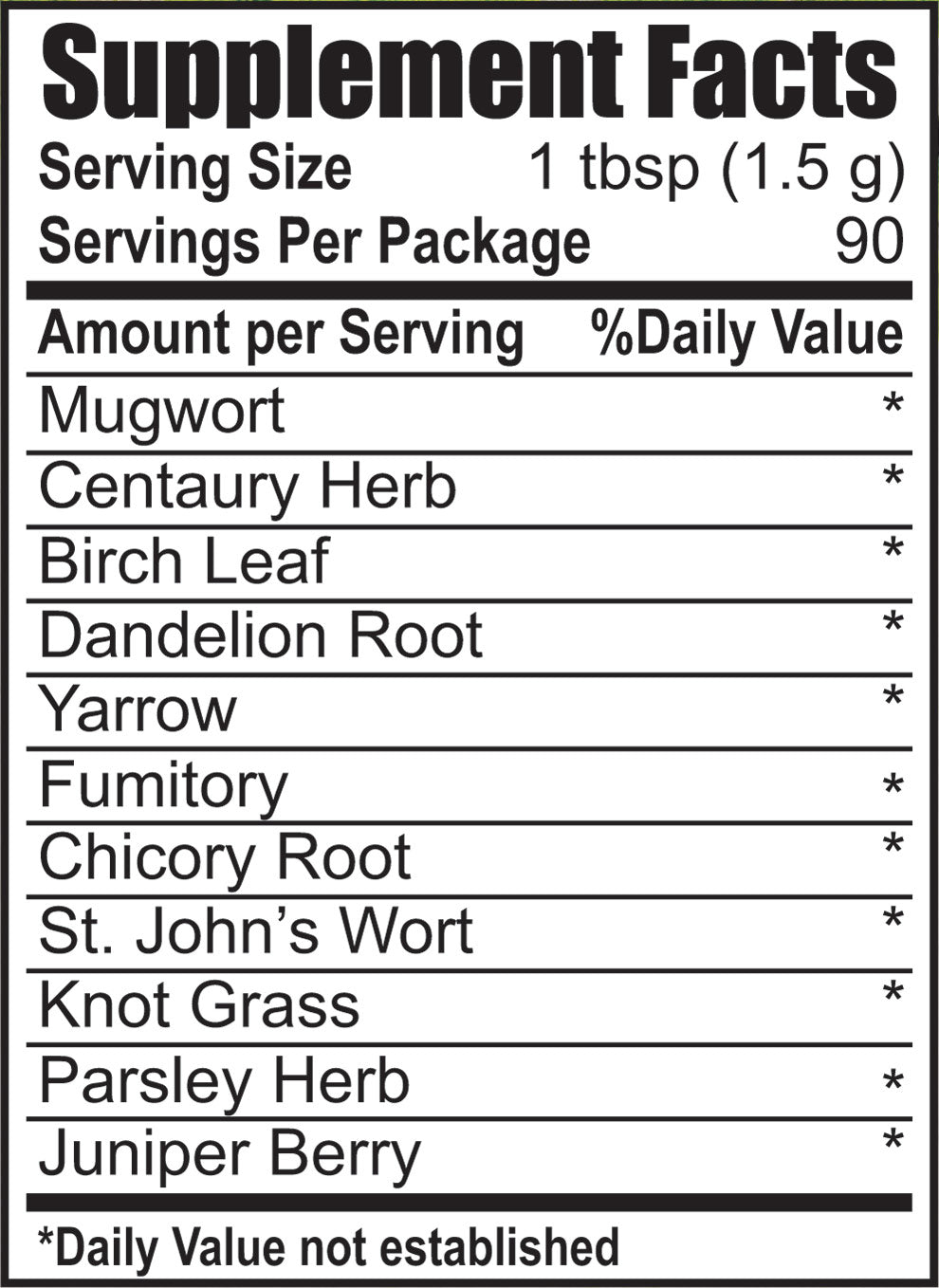 Supplement Facts

Serving Size 1 tbsp (1.5 g)
Servings Per Package 90

| Amount per Serving | %Daily Value |
|---|---|
| Mugwort | * |
| Centaury Herb | * |
| Birch Leaf | * |
| Dandelion Root | * |
| Yarrow | * |
| Fumitory | * |
| Chicory Root | * |
| St. John's Wort | * |
| Knot Grass | * |
| Parsley Herb | * |
| Juniper Berry | * |

*Daily Value not established